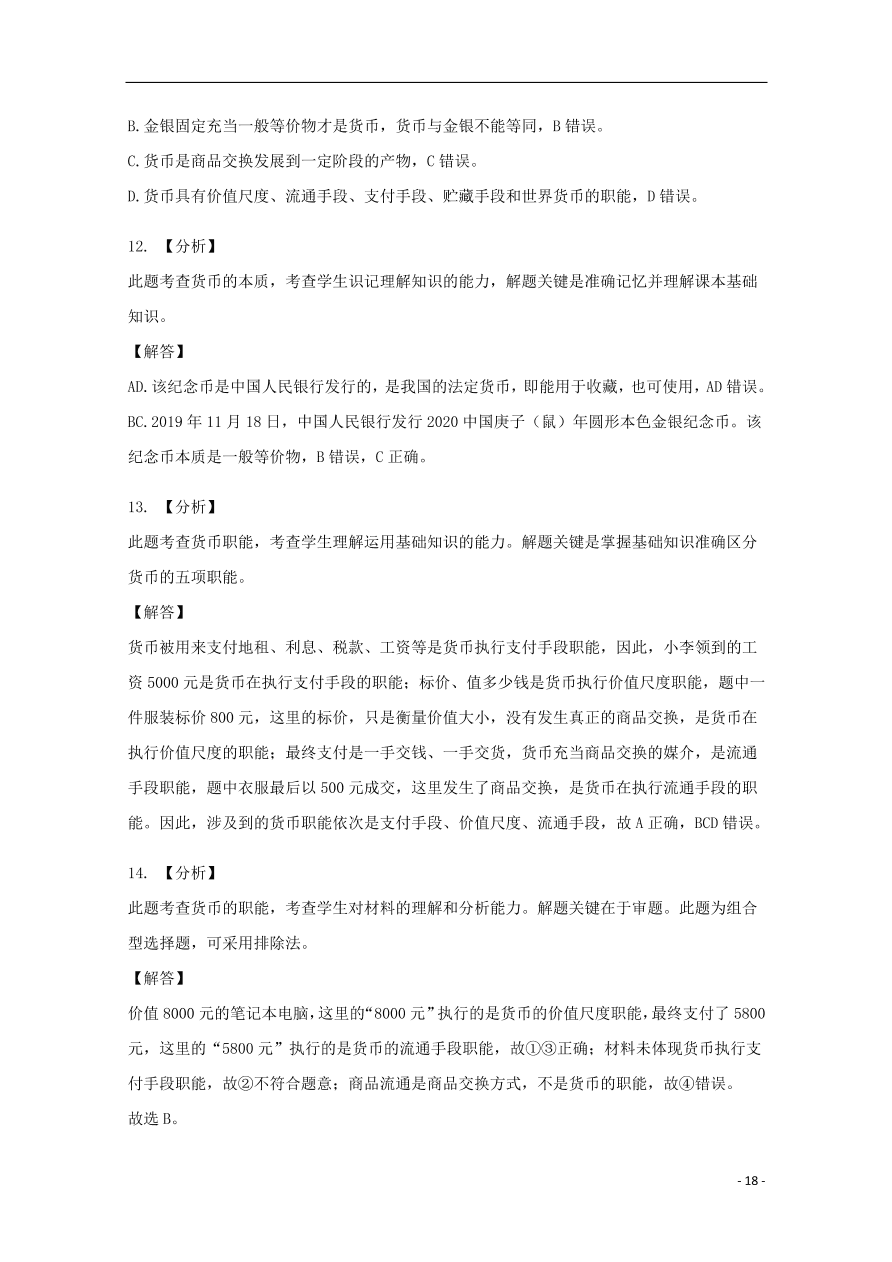 B.金银固定充当一般等价物才是货币，货币与金银不能等同，B 错误。
C.货币是商品交换发展到一定阶段的产物，C 错误。
D.货币具有价值尺度、流通手段、支付手段、贮藏手段和世界货币的职能，D 错误。

12. 【分析】
此题考查货币的本质，考查学生识记理解知识的能力，解题关键是准确记忆并理解课本基础知识。
【解答】
AD.该纪念币是中国人民银行发行的，是我国的法定货币，即能用于收藏，也可使用，AD 错误。
BC.2019 年 11 月 18 日，中国人民银行发行 2020 中国庚子（鼠）年圆形本色金银纪念币。该纪念币本质是一般等价物，B 错误，C 正确。

13. 【分析】
此题考查货币职能，考查学生理解运用基础知识的能力。解题关键是掌握基础知识准确区分货币的五项职能。
【解答】
货币被用来支付地租、利息、税款、工资等是货币执行支付手段职能，因此，小李领到的工资 5000 元是货币在执行支付手段的职能；标价、值多少钱是货币执行价值尺度职能，题中一件服装标价 800 元，这里的标价，只是衡量价值大小，没有发生真正的商品交换，是货币在执行价值尺度的职能；最终支付是一手交钱、一手交货，货币充当商品交换的媒介，是流通手段职能，题中衣服最后以 500 元成交，这里发生了商品交换，是货币在执行流通手段的职能。因此，涉及到的货币职能依次是支付手段、价值尺度、流通手段，故 A 正确，BCD 错误。

14. 【分析】
此题考查货币的职能，考查学生对材料的理解和分析能力。解题关键在于审题。此题为组合型选择题，可采用排除法。
【解答】
价值 8000 元的笔记本电脑，这里的“8000 元”执行的是货币的价值尺度职能，最终支付了 5800 元，这里的“5800 元”执行的是货币的流通手段职能，故①③正确；材料未体现货币执行支付手段职能，故②不符合题意；商品流通是商品交换方式，不是货币的职能，故④错误。
故选 B。

- 18 -